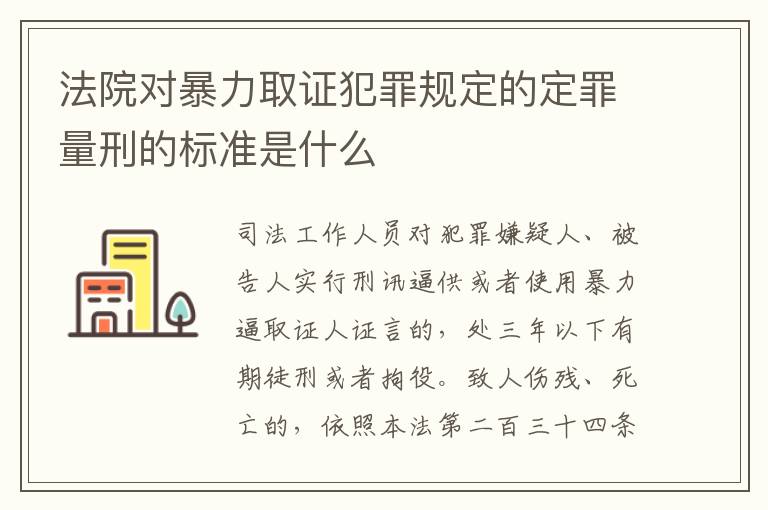 法院对暴力取证犯罪规定的定罪量刑的标准是什么

司法工作人员对犯罪嫌疑人、被告人实行刑讯逼供或者使用暴力逼取证人证言的，处三年以下有期徒刑或者拘役。致人伤残、死亡的，依照本法第二百三十四条